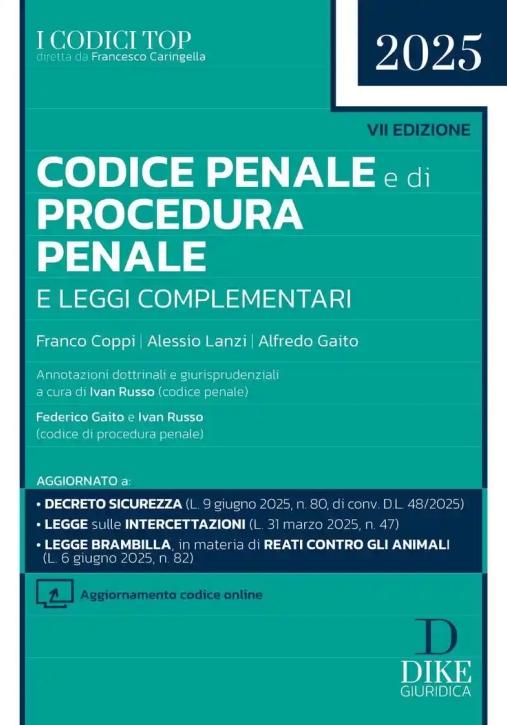 I CODICI TOP
diretta da Francesco Caringella

2025

VII EDIZIONE

CODICE PENALE e di PROCEDURA PENALE
E LEGGI COMPLEMENTARI

Franco Coppi | Alessio Lanzi | Alfredo Gaito

Annotazioni dottrinali e giurisprudenziali a cura di Ivan Russo (codice penale)

Federico Gaito e Ivan Russo (codice di procedura penale)

AGGIORNATO a:

• DECRETO SICUREZZA (L. 9 giugno 2025, n. 80, di conv. D.L. 48/2025)
• LEGGE sulle INTERCETTAZIONI (L. 31 marzo 2025, n. 47)
• LEGGE BRAMBILLA, in materia di REATI CONTRO GLI ANIMALI (L. 6 giugno 2025, n. 82)

Aggiornamento codice online

D
DIKE
GIURIDICA